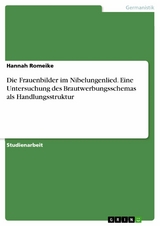 Germanistik

Hannah Romeike

Die Frauenbilder im Nibelungenlied. Eine Untersuchung des Brautwerbungsschemas als Handlungsstruktur

Studienarbeit

GRIN